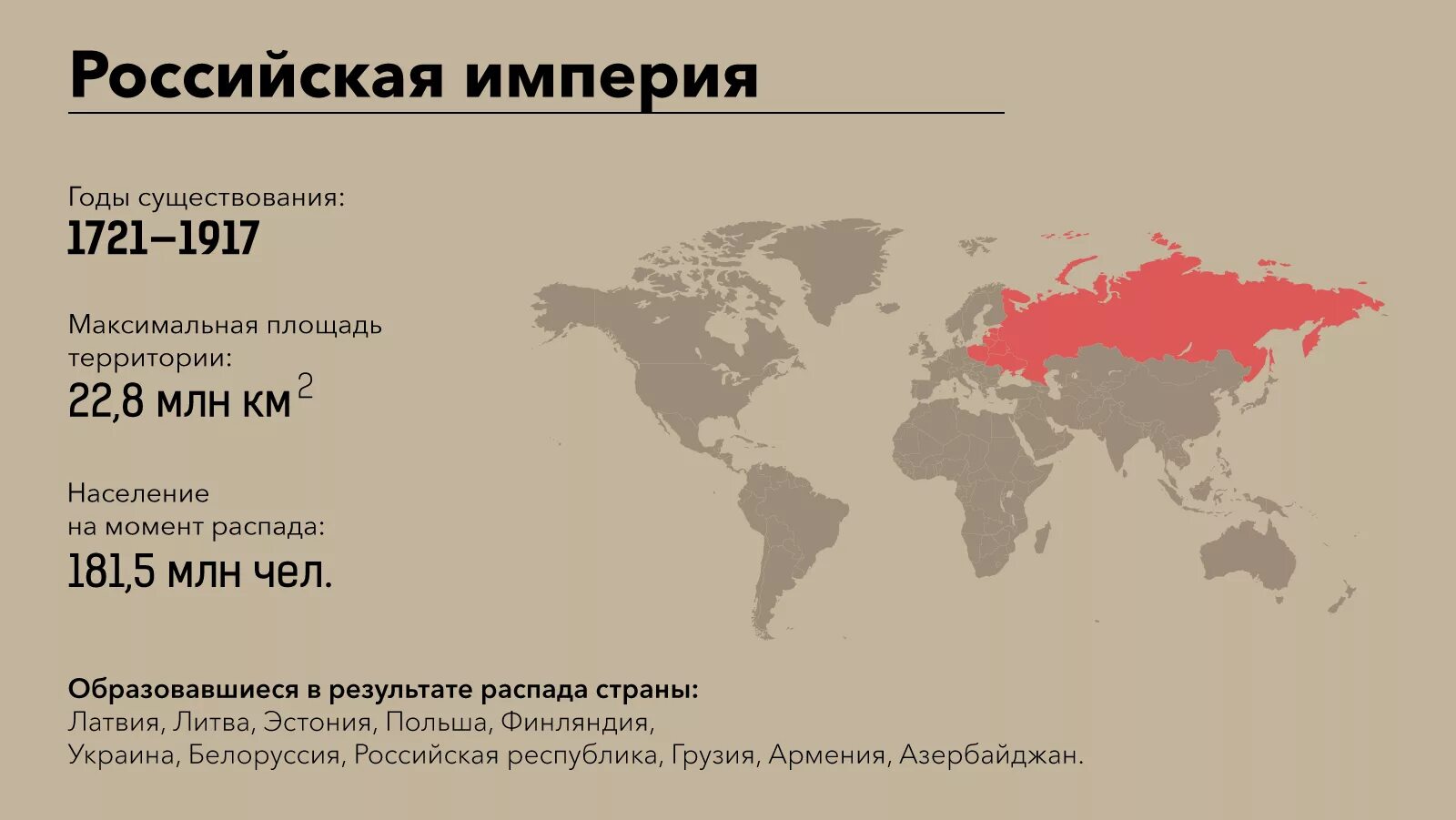 Российская империя

Годы существования:
1721–1917

Максимальная площадь территории:
22,8 млн км$^2$

Население на момент распада:
181,5 млн чел.

Образовавшиеся в результате распада страны:
Латвия, Литва, Эстония, Польша, Финляндия,
Украина, Белоруссия, Российская республика, Грузия, Армения, Азербайджан.